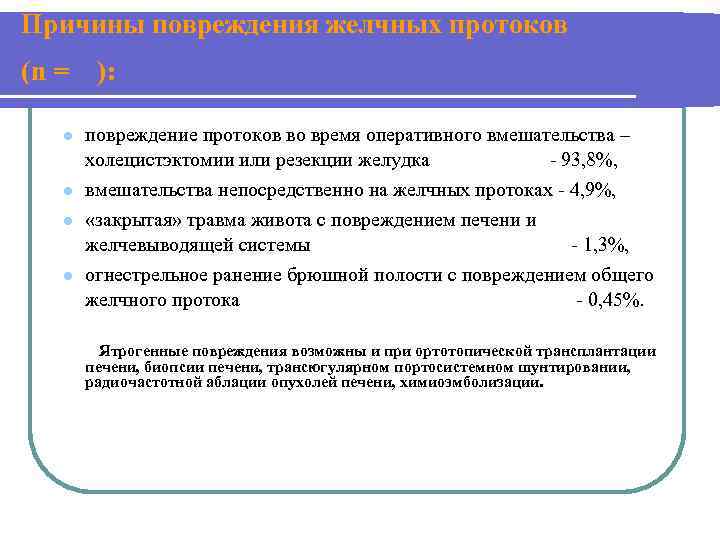 Причины повреждения желчных протоков (n = ):

- повреждение протоков во время оперативного вмешательства – холецистэктомии или резекции желудка - 93,8%,
- вмешательства непосредственно на желчных протоках - 4,9%,
- «закрытая» травма живота с повреждением печени и желчевыводящей системы - 1,3%,
- огнестрельное ранение брюшной полости с повреждением общего желчного протока - 0,45%.

Ятрогенные повреждения возможны и при ортотопической трансплантации печени, биопсии печени, трансюгулярном портосистемном шунтировании, радиочастотной аблации опухолей печени, химиоэмболизации.